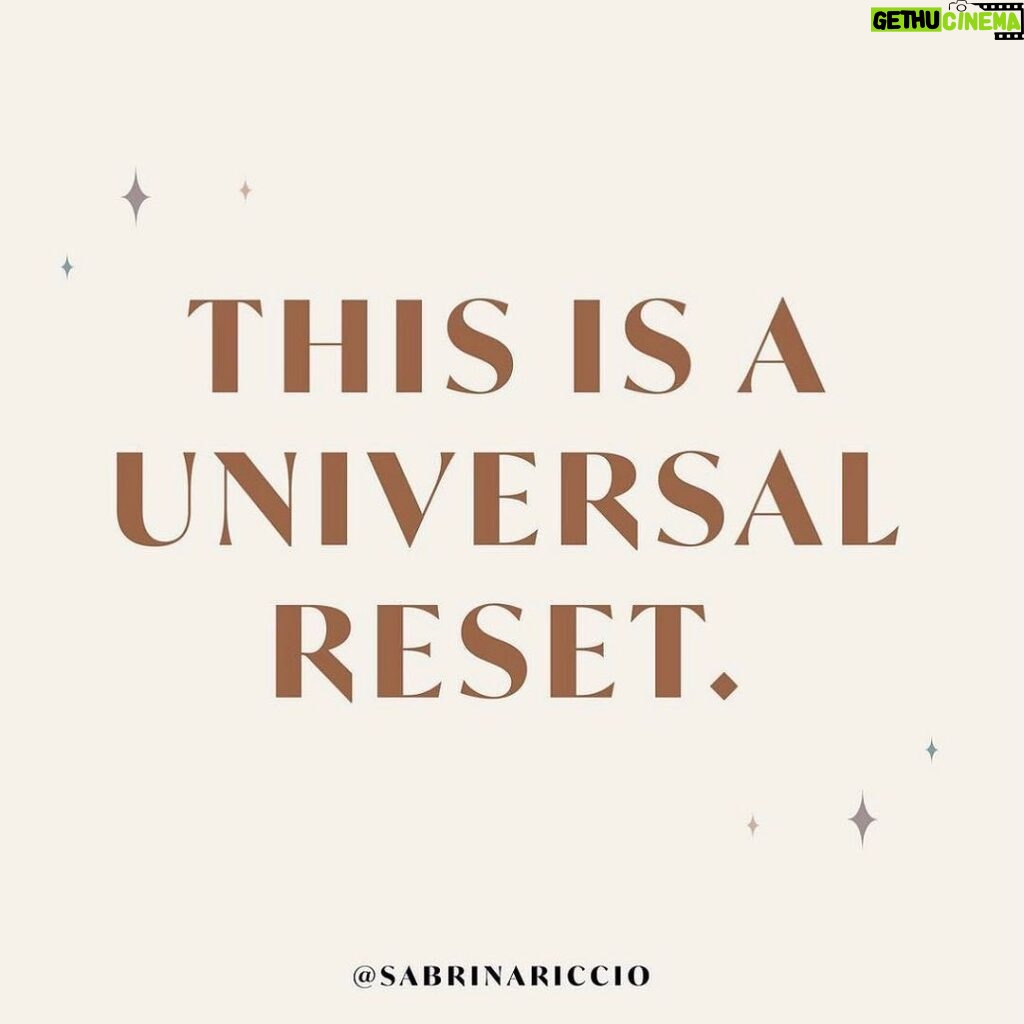 GETHU CINEMA

THIS IS A UNIVERSAL RESET.

@SABRINARICCIO